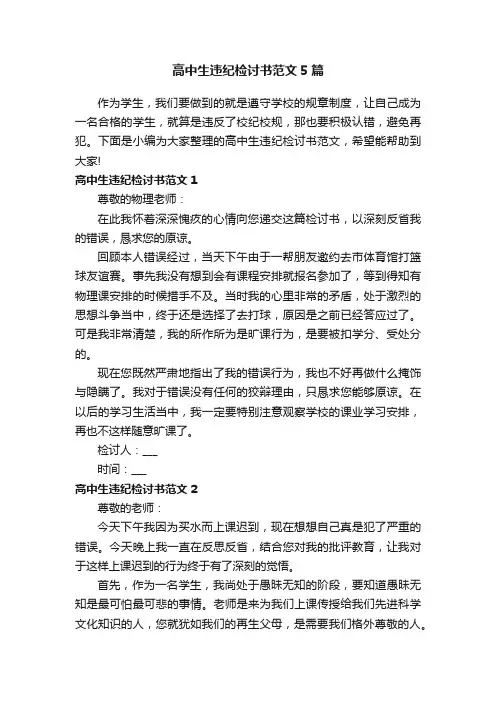 高中生违纪检讨书范文5篇

作为学生，我们要做到的就是遵守学校的规章制度，让自己成为一名合格的学生，就算是违反了校纪校规，那也要积极认错，避免再犯。下面是小编为大家整理的高中生违纪检讨书范文，希望能帮助到大家!

高中生违纪检讨书范文1

尊敬的物理老师：

在此我怀着深深愧疚的心情向您递交这篇检讨书，以深刻反省我的错误，恳求您的原谅。

回顾本人错误经过，当天下午由于一帮朋友邀约去市体育馆打篮球友谊赛。事先我没有想到会有课程安排就报名参加了，等到得知有物理课安排的时候措手不及。当时我的心里非常的矛盾，处于激烈的思想斗争当中，终于还是选择了去打球，原因是之前已经答应过了。可是我非常清楚，我的所作所为是旷课行为，是要被扣学分、受处分的。

现在您既然严肃地指出了我的错误行为，我也不好再做什么掩饰与隐瞒了。我对于错误没有任何的狡辩理由，只恳求您能够原谅。在以后的学习生活当中，我一定要特别注意观察学校的课业学习安排，再也不这样随意旷课了。

检讨人：___

时间：___

高中生违纪检讨书范文2

尊敬的老师：

今天下午我因为买水而上课迟到，现在想想自己真是犯了严重的错误。今天晚上我一直在反思反省，结合您对我的批评教育，让我对于这样上课迟到的行为终于有了深刻的觉悟。

首先，作为一名学生，我尚处于愚昧无知的阶段，要知道愚昧无知是最可怕最可悲的事情。老师是来为我们上课传授给我们先进科学文化知识的人，您就犹如我们的再生父母，是需要我们格外尊敬的人。